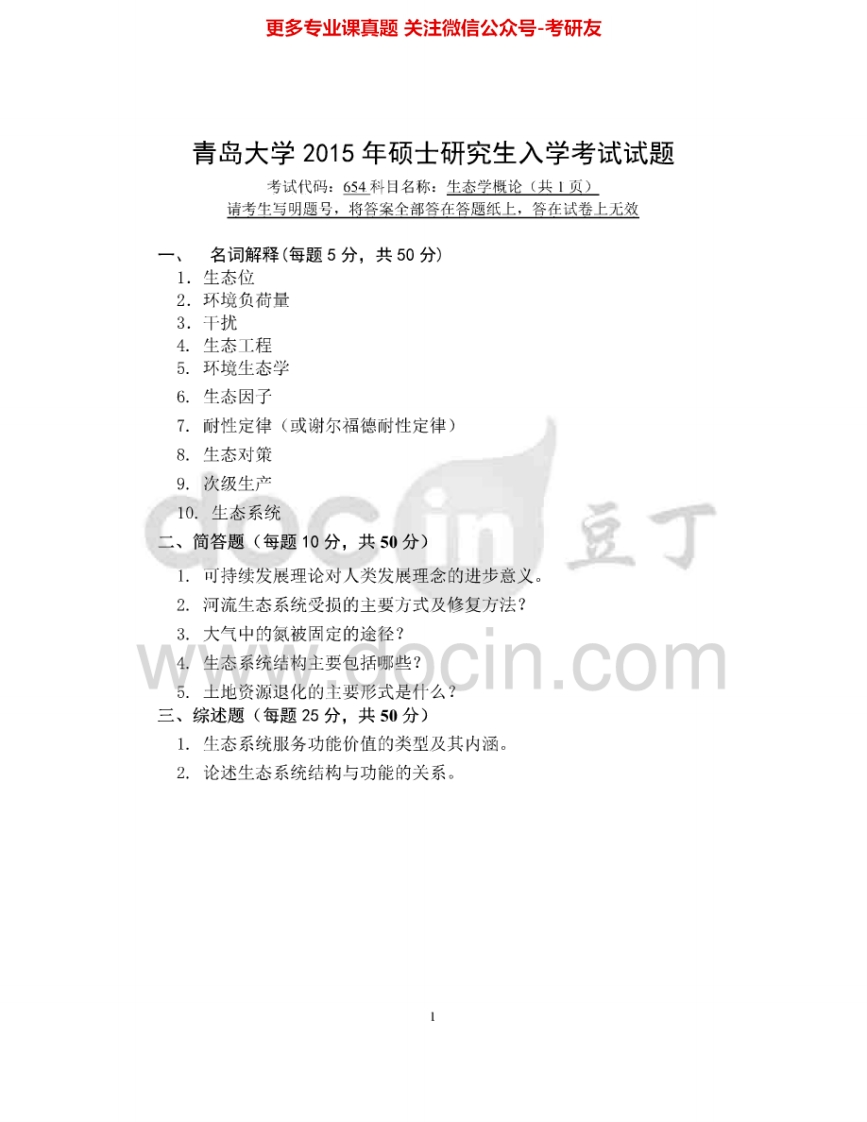 更多专业课真题 关注微信公众号-考研友

青岛大学2015年硕士研究生入学考试试题

考试代码：654科目名称：生态学概论（共1页）

请考生写明题号，将答案全部答在答题纸上，答在试卷上无效

一、 名词解释（每题5分，共50分）

1. 生态位
2. 环境负荷量
3. 干扰
4. 生态工程
5. 环境生态学
6. 生态因子
7. 耐性定律（或谢尔福德耐性定律）
8. 生态对策
9. 次级生产
10. 生态系统

二、简答题（每题10分，共50分）

1. 可持续发展理论对人类发展理念的进步意义。
2. 河流生态系统受损的主要方式及修复方法？
3. 大气中的氮被固定的途径？
4. 生态系统结构主要包括哪些？
5. 土地资源退化的主要形式是什么？

三、综述题（每题25分，共50分）

1. 生态系统服务功能价值的类型及其内涵。
2. 论述生态系统结构与功能的关系。

1

docin 豆丁
www.docin.com